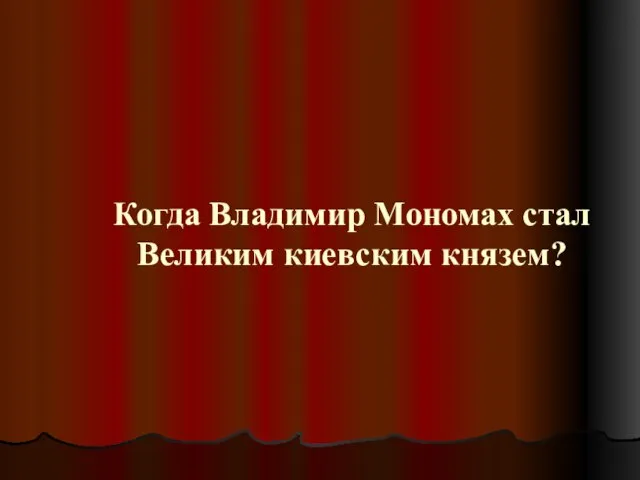 Когда Владимир Мономах стал Великим киевским князем?